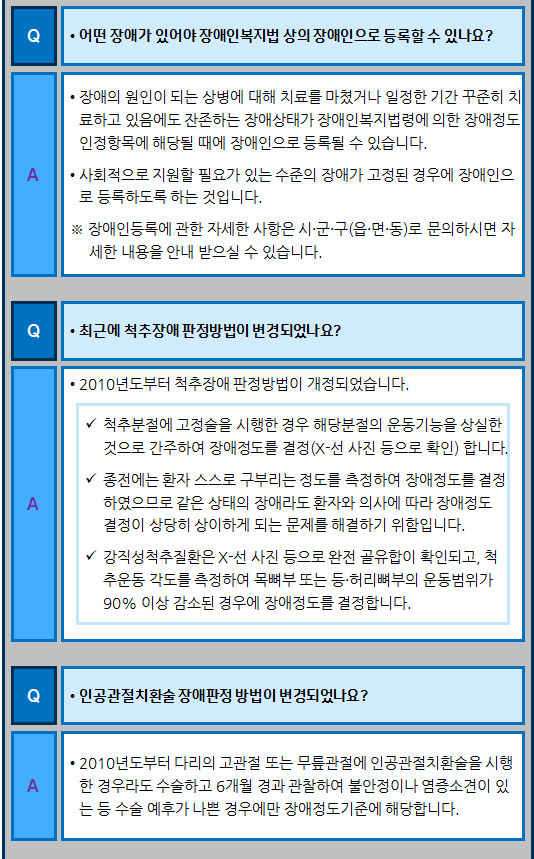 Q

• 어떤 장애가 있어야 장애인복지법 상의 장애인으로 등록할 수 있나요?

A

• 장애의 원인이 되는 상병에 대해 치료를 마쳤거나 일정한 기간 꾸준히 치료하고 있음에도 잔존하는 장애상태가 장애인복지법령에 의한 장애정도 인정항목에 해당될 때에 장애인으로 등록될 수 있습니다.

• 사회적으로 지원할 필요가 있는 수준의 장애가 고정된 경우에 장애인으로 등록하도록 하는 것입니다.

※ 장애인등록에 관한 자세한 사항은 시·군·구(읍·면·동)로 문의하시면 자세한 내용을 안내 받으실 수 있습니다.

Q

• 최근에 척추장애 판정방법이 변경되었나요?

A

• 2010년도부터 척추장애 판정방법이 개정되었습니다.

✓ 척추분절에 고정술을 시행한 경우 해당분절의 운동기능을 상실한 것으로 간주하여 장애정도를 결정(X-선 사진 등으로 확인) 합니다.

✓ 종전에는 환자 스스로 구부리는 정도를 측정하여 장애정도를 결정하였으므로 같은 상태의 장애라도 환자와 의사에 따라 장애정도 결정이 상당히 상이하게 되는 문제를 해결하기 위함입니다.

✓ 강직성척추질환은 X-선 사진 등으로 완전 골유합이 확인되고, 척추운동 각도를 측정하여 목뼈부 또는 등·허리뼈부의 운동범위가 90% 이상 감소된 경우에 장애정도를 결정합니다.

Q

• 인공관절치환술 장애판정 방법이 변경되었나요?

A

• 2010년도부터 다리의 고관절 또는 무릎관절에 인공관절치환술을 시행한 경우라도 수술하고 6개월 경과 관찰하여 불안정이나 염증소견이 있는 등 수술 예후가 나쁜 경우에만 장애정도기준에 해당합니다.